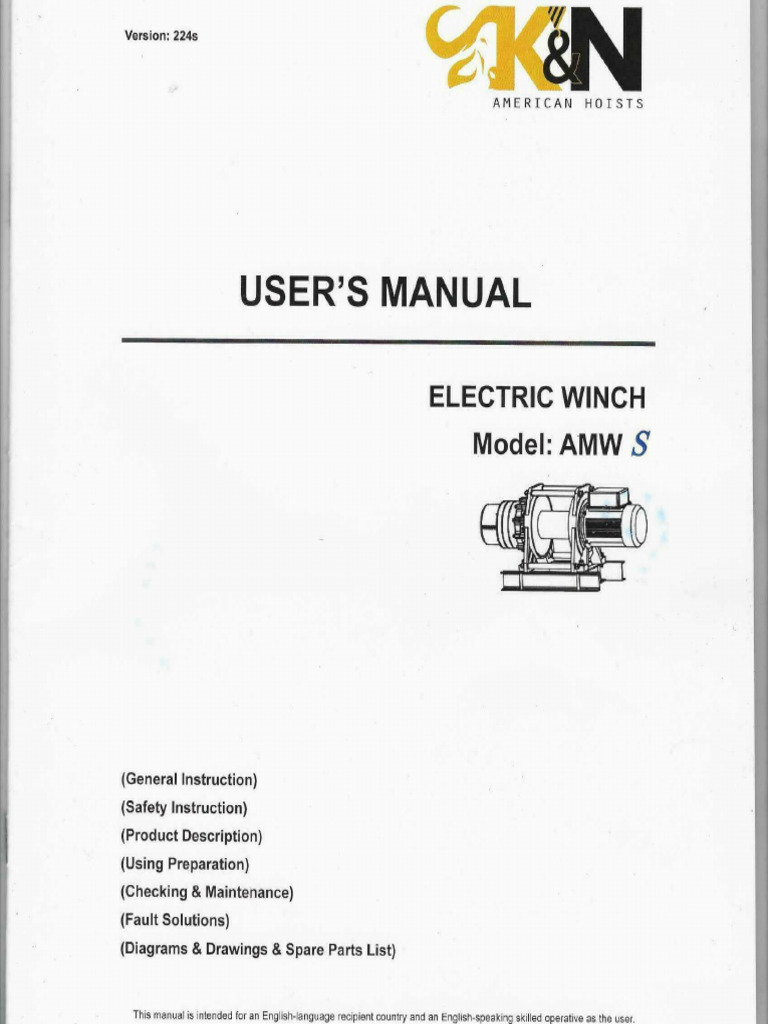 Version: 224s

K&N
AMERICAN HOISTS

USER'S MANUAL

ELECTRIC WINCH
Model: AMW S

(General Instruction)
(Safety Instruction)
(Product Description)
(Using Preparation)
(Checking & Maintenance)
(Fault Solutions)
(Diagrams & Drawings & Spare Parts List)

This manual is intended for an English-language recipient country and an English-speaking skilled operative as the user.